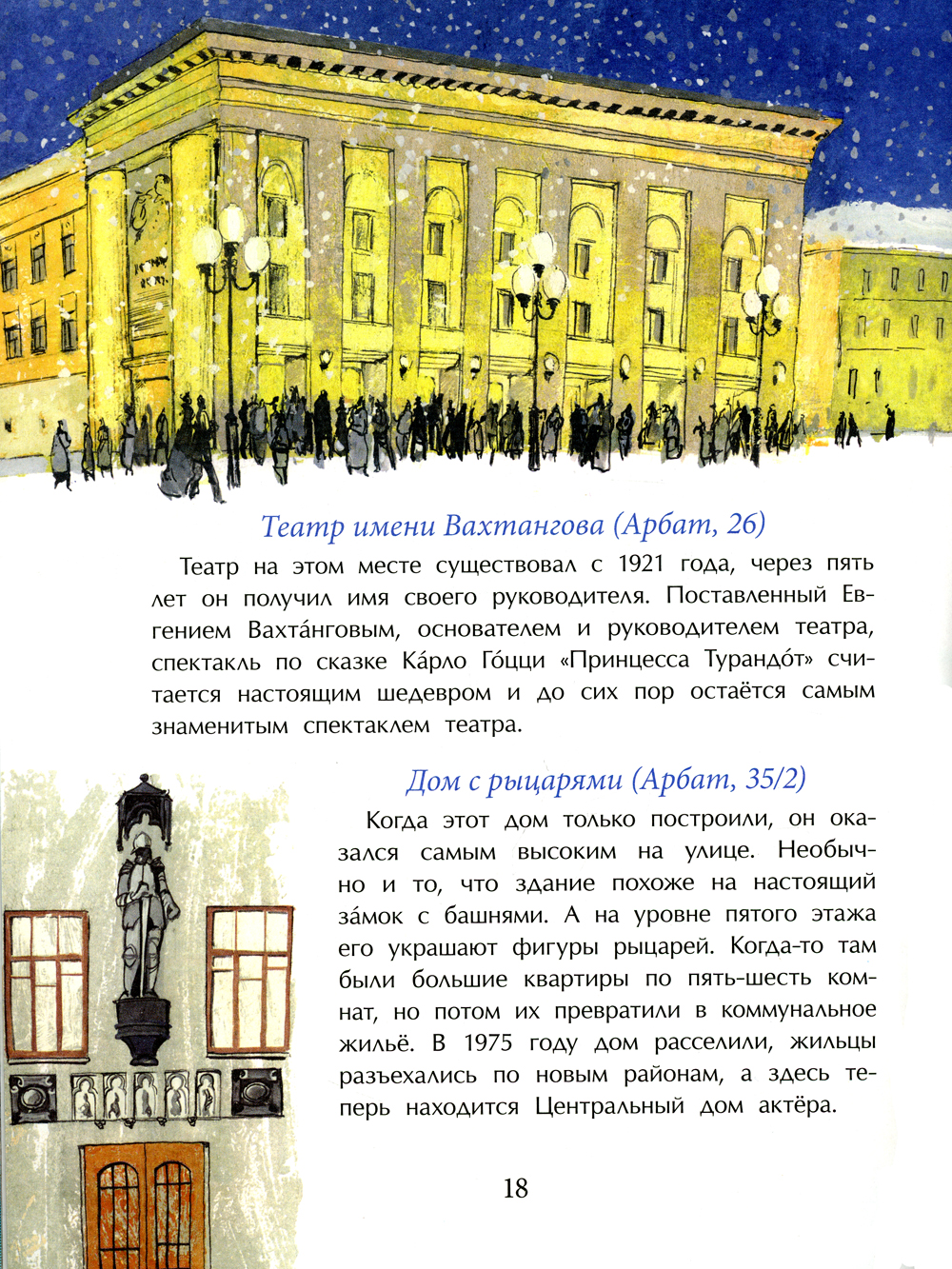 Театр имени Вахтангова (Арбат, 26)

Театр на этом месте существовал с 1921 года, через пять лет он получил имя своего руководителя. Поставленный Евгением Вахта́нговым, основателем и руководителем театра, спектакль по сказке Ка́рло Го́цци «Принцесса Турандо́т» считается настоящим шедевром и до сих пор остаётся самым знаменитым спектаклем театра.

Дом с рыцарями (Арбат, 35/2)

Когда этот дом только построили, он оказался самым высоким на улице. Необычно и то, что здание похоже на настоящий за́мок с башнями. А на уровне пятого этажа его украшают фигуры рыцарей. Когда-то там были большие квартиры по пять-шесть комнат, но потом их превратили в коммунальное жильё. В 1975 году дом расселили, жильцы разъехались по новым районам, а здесь теперь находится Центральный дом актёра.

18